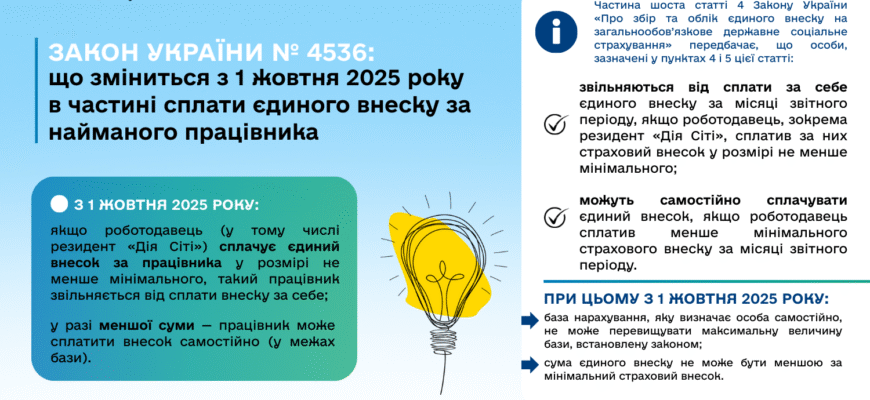 ЗАКОН УКРАЇНИ № 4536:
що зміниться з 1 жовтня 2025 року в частині сплати єдиного внеску за найманого працівника

З 1 ЖОВТНЯ 2025 РОКУ:

якщо роботодавець (у тому числі резидент «Дія Сіті») сплачує єдиний внесок за працівника у розмірі не менше мінімального, такий працівник звільняється від сплати внеску за себе;

у разі меншої суми – працівник може сплатити внесок самостійно (у межах бази).

Частина шоста статті 4 Закону України «Про збір та облік єдиного внеску на загальнообов'язкове державне соціальне страхування» передбачає, що особи, зазначені у пунктах 4 і 5 цієї статті:

звільняються від сплати за себе єдиного внеску за місяці звітного періоду, якщо роботодавець, зокрема резидент «Дія Сіті», сплатив за них страховий внесок у розмірі не менше мінімального;

можуть самостійно сплачувати єдиний внесок, якщо роботодавець сплатив менше мінімального страхового внеску за місяці звітного періоду.

ПРИ ЦЬОМУ З 1 ЖОВТНЯ 2025 РОКУ:

база нарахування, яку визначає особа самостійно, не може перевищувати максимальну величину бази, встановлену законом;

сума єдиного внеску не може бути меншою за мінімальний страховий внесок.